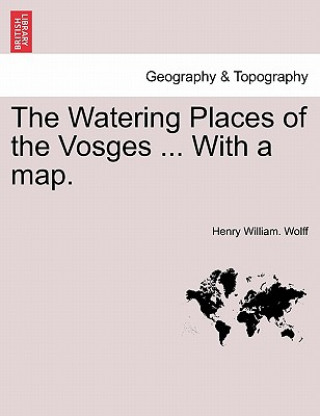 BRITISH LIBRARY

Geography & Topography

The Watering Places of the Vosges ... With a map.

Henry William. Wolff